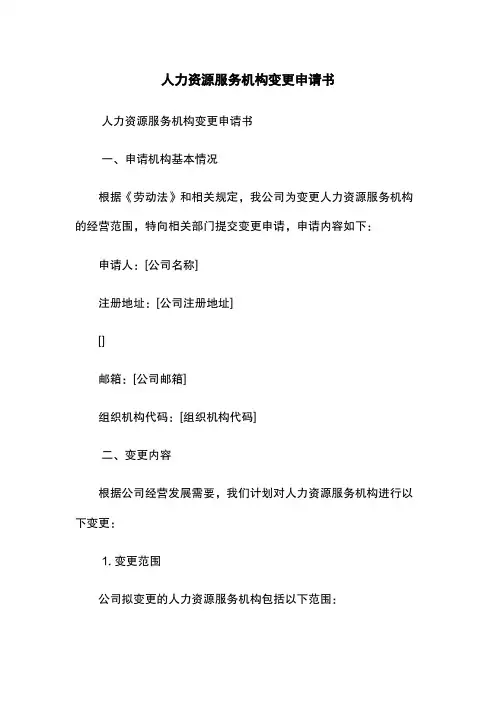 人力资源服务机构变更申请书

人力资源服务机构变更申请书

一、申请机构基本情况

根据《劳动法》和相关规定，我公司为变更人力资源服务机构的经营范围，特向相关部门提交变更申请，申请内容如下：

申请人：[公司名称]

注册地址：[公司注册地址]

[]

邮箱：[公司邮箱]

组织机构代码：[组织机构代码]

二、变更内容

根据公司经营发展需要，我们计划对人力资源服务机构进行以下变更：

1. 变更范围

公司拟变更的人力资源服务机构包括以下范围：